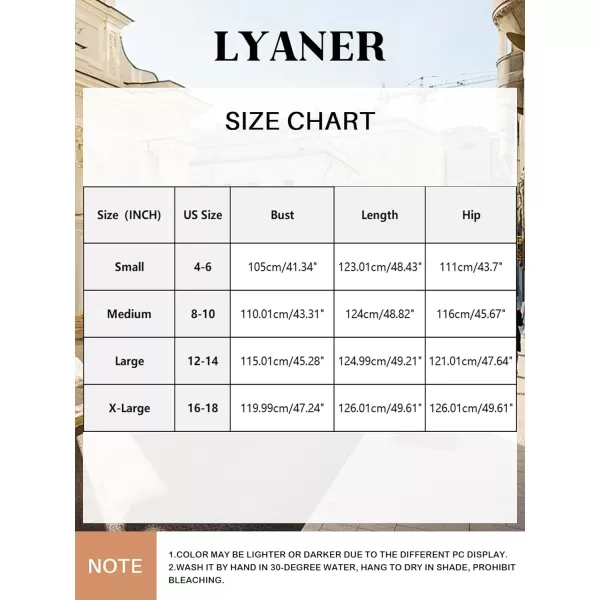 LYANER

SIZE CHART

| Size (INCH) | US Size | Bust | Length | Hip |
|---|---|---|---|---|
| Small | 4-6 | 105cm/41.34" | 123.01cm/48.43" | 111cm/43.7" |
| Medium | 8-10 | 110.01cm/43.31" | 124cm/48.82" | 116cm/45.67" |
| Large | 12-14 | 115.01cm/45.28" | 124.99cm/49.21" | 121.01cm/47.64" |
| X-Large | 16-18 | 119.99cm/47.24" | 126.01cm/49.61" | 126.01cm/49.61" |

NOTE

1.COLOR MAY BE LIGHTER OR DARKER DUE TO THE DIFFERENT PC DISPLAY.
2.WASH IT BY HAND IN 30-DEGREE WATER, HANG TO DRY IN SHADE, PROHIBIT BLEACHING.